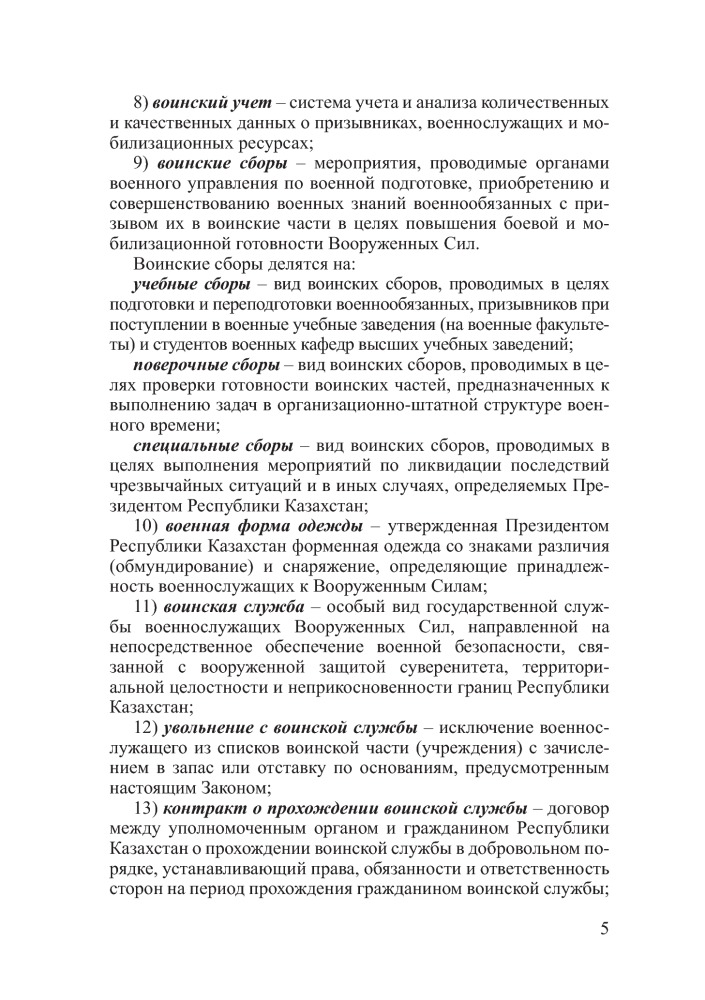 8) воинский учет – система учета и анализа количественных и качественных данных о призывниках, военнослужащих и мобилизационных ресурсах;

9) воинские сборы – мероприятия, проводимые органами военного управления по военной подготовке, приобретению и совершенствованию военных знаний военнообязанных с призывом их в воинские части в целях повышения боевой и мобилизационной готовности Вооруженных Сил.

Воинские сборы делятся на:

учебные сборы – вид воинских сборов, проводимых в целях подготовки и переподготовки военнообязанных, призывников при поступлении в военные учебные заведения (на военные факультеты) и студентов военных кафедр высших учебных заведений;

поверочные сборы – вид воинских сборов, проводимых в целях проверки готовности воинских частей, предназначенных к выполнению задач в организационно-штатной структуре военного времени;

специальные сборы – вид воинских сборов, проводимых в целях выполнения мероприятий по ликвидации последствий чрезвычайных ситуаций и в иных случаях, определяемых Президентом Республики Казахстан;

10) военная форма одежды – утвержденная Президентом Республики Казахстан форменная одежда со знаками различия (обмундирование) и снаряжение, определяющие принадлежность военнослужащих к Вооруженным Силам;

11) воинская служба – особый вид государственной службы военнослужащих Вооруженных Сил, направленной на непосредственное обеспечение военной безопасности, связанной с вооруженной защитой суверенитета, территориальной целостности и неприкосновенности границ Республики Казахстан;

12) увольнение с воинской службы – исключение военнослужащего из списков воинской части (учреждения) с зачислением в запас или отставку по основаниям, предусмотренным настоящим Законом;

13) контракт о прохождении воинской службы – договор между уполномоченным органом и гражданином Республики Казахстан о прохождении воинской службы в добровольном порядке, устанавливающий права, обязанности и ответственность сторон на период прохождения гражданином воинской службы;

5